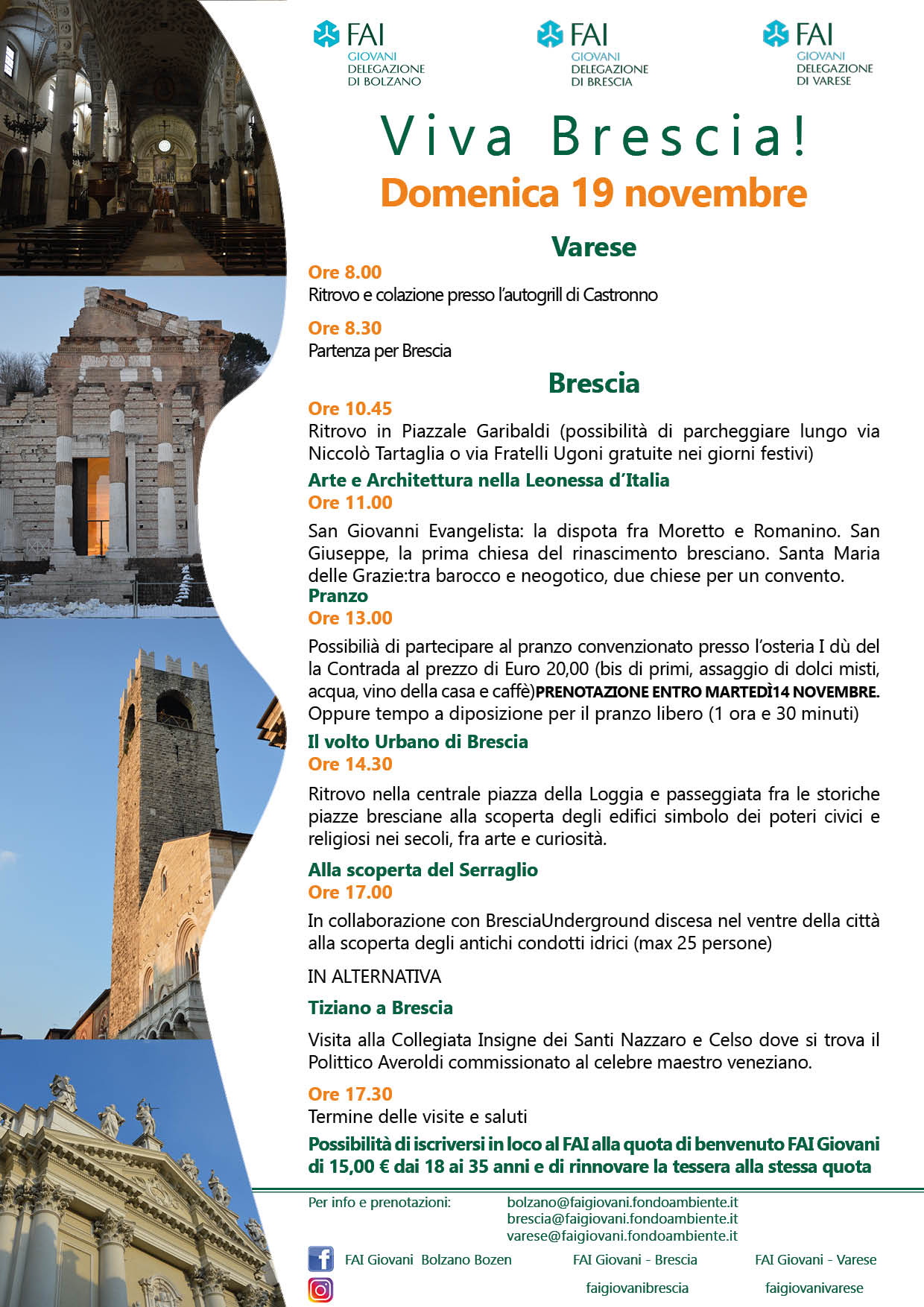 FAI GIOVANI DELEGAZIONE DI BOLZANO

FAI GIOVANI DELEGAZIONE DI BRESCIA

FAI GIOVANI DELEGAZIONE DI VARESE

Viva Brescia!

Domenica 19 novembre

Varese

Ore 8.00
Ritrovo e colazione presso l'autogrill di Castronno

Ore 8.30
Partenza per Brescia

Brescia

Ore 10.45
Ritrovo in Piazzale Garibaldi (possibilità di parcheggiare lungo via Niccolò Tartaglia o via Fratelli Ugoni gratuite nei giorni festivi)

Arte e Architettura nella Leonessa d'Italia
Ore 11.00
San Giovanni Evangelista: la dispota fra Moretto e Romanino. San Giuseppe, la prima chiesa del rinascimento bresciano. Santa Maria delle Grazie:tra barocco e neogotico, due chiese per un convento.

Pranzo
Ore 13.00
Possibilià di partecipare al pranzo convenzionato presso l'osteria I dù del la Contrada al prezzo di Euro 20,00 (bis di primi, assaggio di dolci misti, acqua, vino della casa e caffè)PRENOTAZIONE ENTRO MARTEDÌ14 NOVEMBRE. Oppure tempo a diposizione per il pranzo libero (1 ora e 30 minuti)

Il volto Urbano di Brescia
Ore 14.30
Ritrovo nella centrale piazza della Loggia e passeggiata fra le storiche piazze bresciane alla scoperta degli edifici simbolo dei poteri civici e religiosi nei secoli, fra arte e curiosità.

Alla scoperta del Serraglio
Ore 17.00
In collaborazione con BresciaUnderground discesa nel ventre della città alla scoperta degli antichi condotti idrici (max 25 persone)

IN ALTERNATIVA

Tiziano a Brescia

Visita alla Collegiata Insigne dei Santi Nazzaro e Celso dove si trova il Polittico Averoldi commissionato al celebre maestro veneziano.

Ore 17.30
Termine delle visite e saluti

Possibilità di iscriversi in loco al FAI alla quota di benvenuto FAI Giovani di 15,00 € dai 18 ai 35 anni e di rinnovare la tessera alla stessa quota

Per info e prenotazioni: bolzano@faigiovani.fondoambiente.it
brescia@faigiovani.fondoambiente.it
varese@faigiovani.fondoambiente.it

FAI Giovani Bolzano Bozen FAI Giovani - Brescia FAI Giovani - Varese

faigiovanibrescia faigiovanivarese